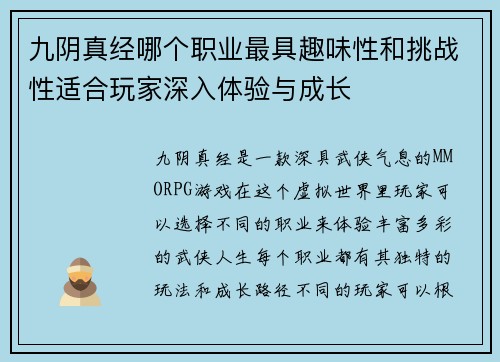 九阴真经哪个职业最具趣味性和挑战性适合玩家深入体验与成长

九阴真经是一款深具武侠气息的MMORPG游戏在这个虚拟世界里玩家可以选择不同的职业来体验丰富多彩的武侠人生每个职业都有其独特的玩法和成长路径不同的玩家可以根